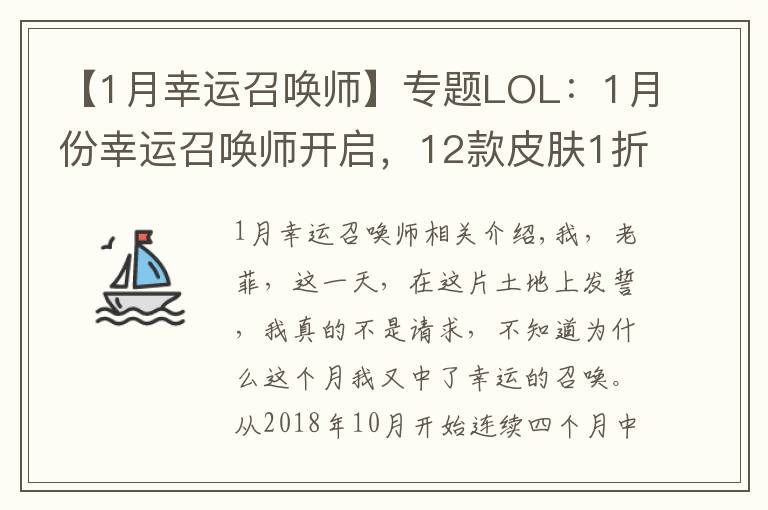 【1月幸运召唤师】专题LOL：1月份幸运召唤师开启，12款皮肤1折

1月幸运召唤师相关介绍,我，老菲，这一天，在这片土地上发誓，我真的不是请求，不知道为什么这个月我又中了幸运的召唤。从2018年10月开始连续四个月中